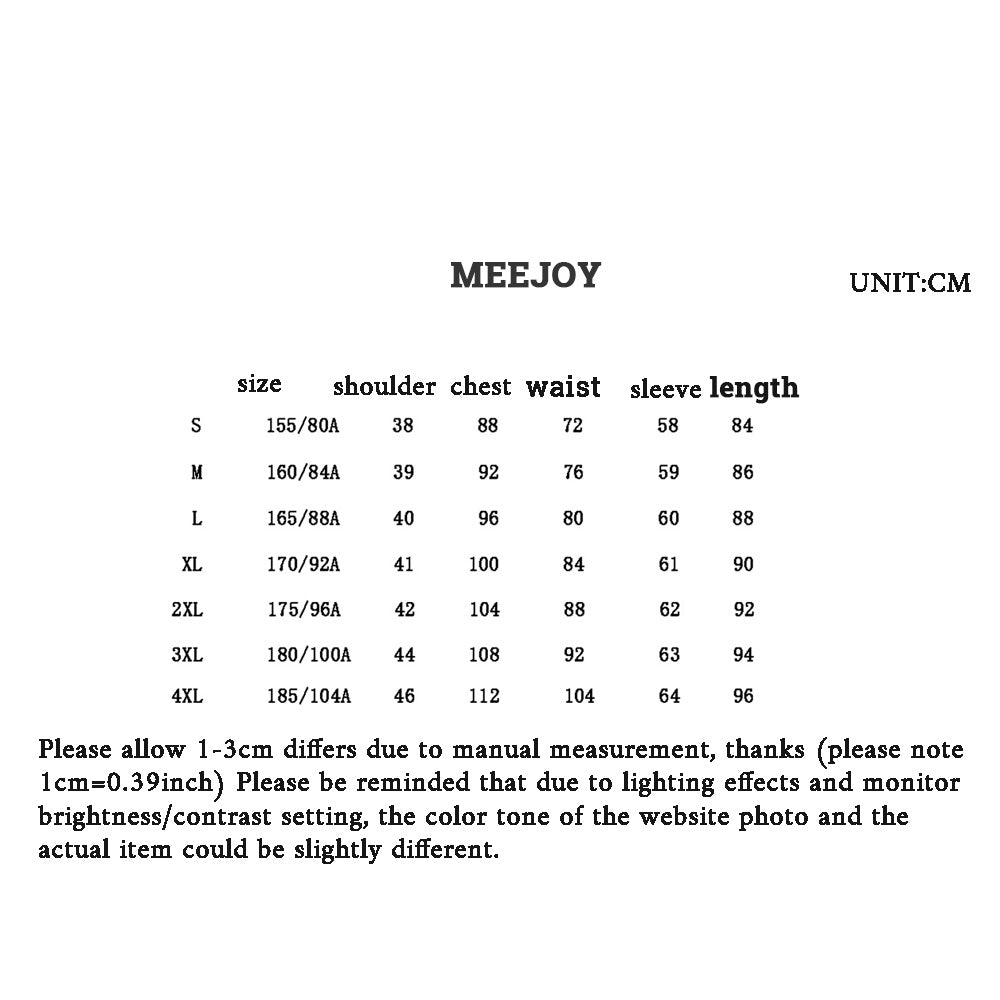 MEEJOY

UNIT:CM

| | size | shoulder | chest | waist | sleeve | length |
|---|---|---|---|---|---|---|
| S | 155/80A | 38 | 88 | 72 | 58 | 84 |
| M | 160/84A | 39 | 92 | 76 | 59 | 86 |
| L | 165/88A | 40 | 96 | 80 | 60 | 88 |
| XL | 170/92A | 41 | 100 | 84 | 61 | 90 |
| 2XL | 175/96A | 42 | 104 | 88 | 62 | 92 |
| 3XL | 180/100A | 44 | 108 | 92 | 63 | 94 |
| 4XL | 185/104A | 46 | 112 | 104 | 64 | 96 |

Please allow 1-3cm differs due to manual measurement, thanks (please note 1cm=0.39inch) Please be reminded that due to lighting effects and monitor brightness/contrast setting, the color tone of the website photo and the actual item could be slightly different.